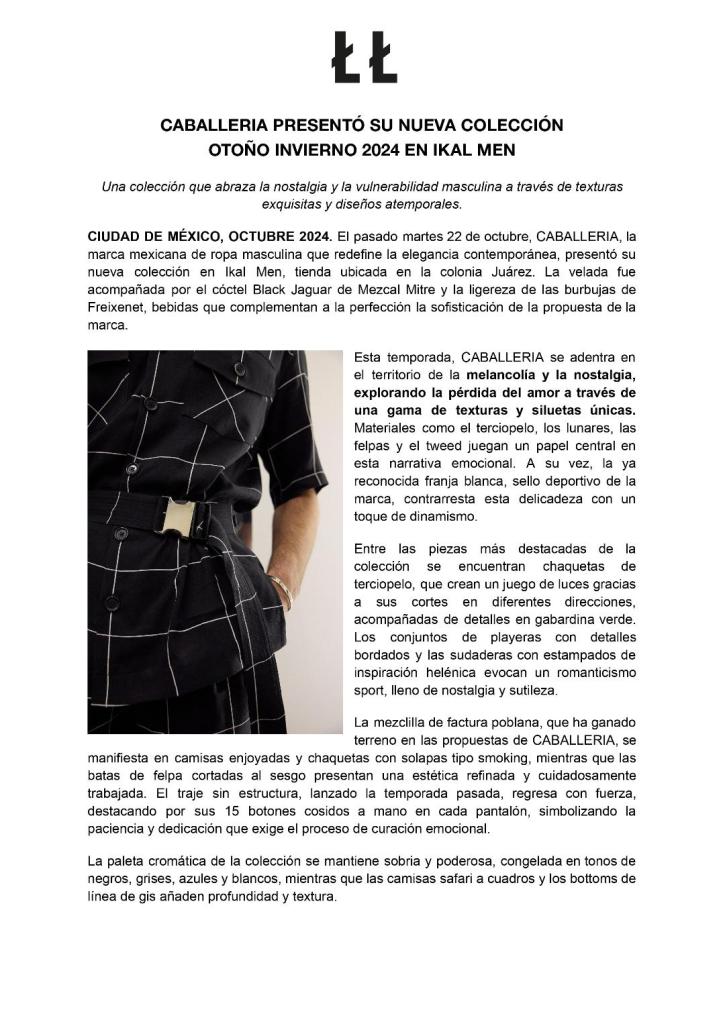 ŁŁ

CABALLERIA PRESENTÓ SU NUEVA COLECCIÓN OTOÑO INVIERNO 2024 EN IKAL MEN

Una colección que abraza la nostalgia y la vulnerabilidad masculina a través de texturas exquisitas y diseños atemporales.

CIUDAD DE MÉXICO, OCTUBRE 2024. El pasado martes 22 de octubre, CABALLERIA, la marca mexicana de ropa masculina que redefine la elegancia contemporánea, presentó su nueva colección en Ikal Men, tienda ubicada en la colonia Juárez. La velada fue acompañada por el cóctel Black Jaguar de Mezcal Mitre y la ligereza de las burbujas de Freixenet, bebidas que complementan a la perfección la sofisticación de la propuesta de la marca.

Esta temporada, CABALLERIA se adentra en el territorio de la melancolía y la nostalgia, explorando la pérdida del amor a través de una gama de texturas y siluetas únicas. Materiales como el terciopelo, los lunares, las felpas y el tweed juegan un papel central en esta narrativa emocional. A su vez, la ya reconocida franja blanca, sello deportivo de la marca, contrarresta esta delicadeza con un toque de dinamismo.

Entre las piezas más destacadas de la colección se encuentran chaquetas de terciopelo, que crean un juego de luces gracias a sus cortes en diferentes direcciones, acompañadas de detalles en gabardina verde. Los conjuntos de playeras con detalles bordados y las sudaderas con estampados de inspiración helénica evocan un romanticismo sport, lleno de nostalgia y sutileza.

La mezclilla de factura poblana, que ha ganado terreno en las propuestas de CABALLERIA, se manifiesta en camisas enjoyadas y chaquetas con solapas tipo smoking, mientras que las batas de felpa cortadas al sesgo presentan una estética refinada y cuidadosamente trabajada. El traje sin estructura, lanzado la temporada pasada, regresa con fuerza, destacando por sus 15 botones cosidos a mano en cada pantalón, simbolizando la paciencia y dedicación que exige el proceso de curación emocional.

La paleta cromática de la colección se mantiene sobria y poderosa, congelada en tonos de negros, grises, azules y blancos, mientras que las camisas safari a cuadros y los bottoms de línea de gis añaden profundidad y textura.